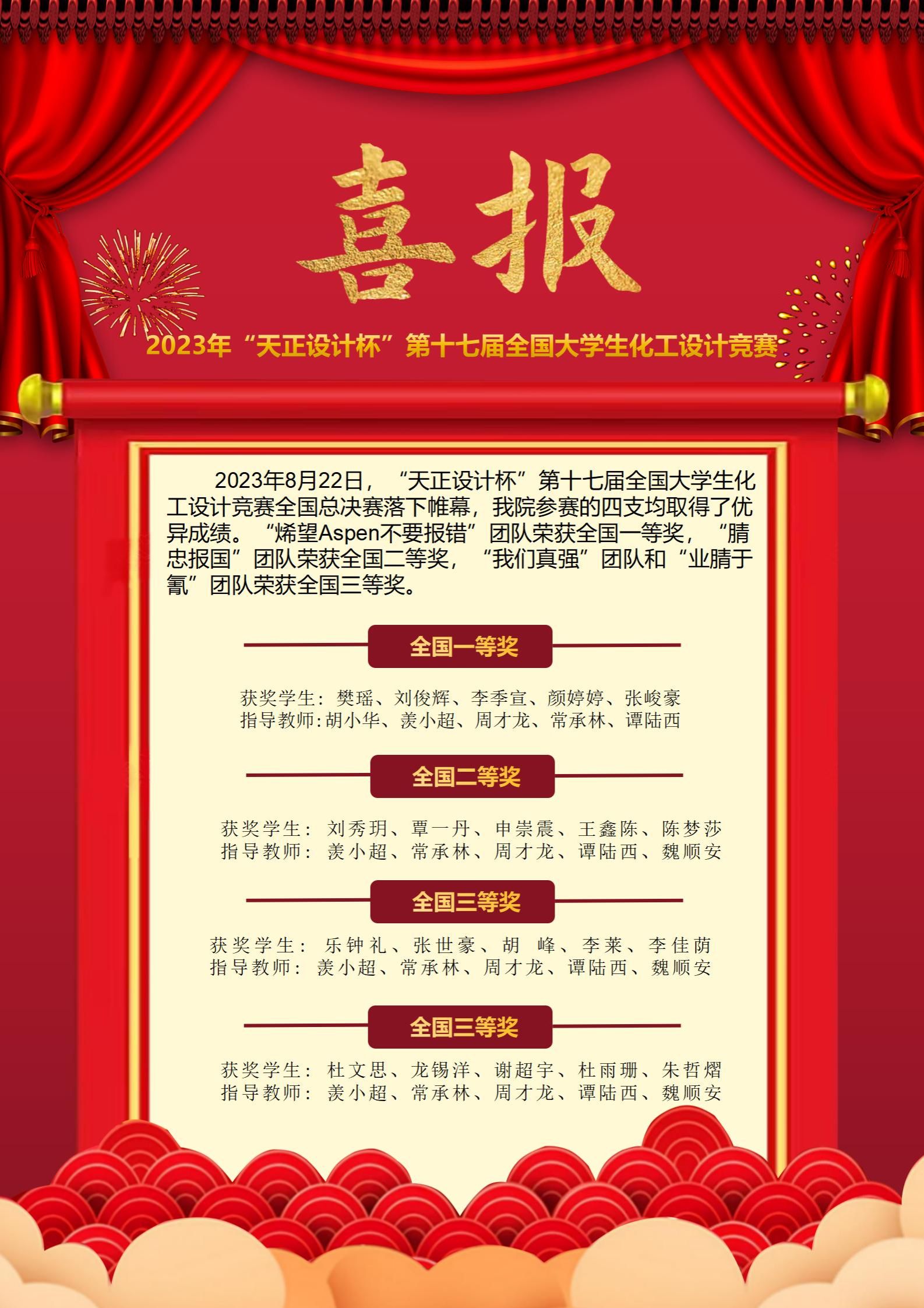 喜报

2023年“天正设计杯”第十七届全国大学生化工设计竞赛

2023年8月22日，“天正设计杯”第十七届全国大学生化工设计竞赛全国总决赛落下帷幕，我院参赛的四支均取得了优异成绩。“烯望Aspen不要报错”团队荣获全国一等奖，“腈忠报国”团队荣获全国二等奖，“我们真强”团队和“业腈于氰”团队荣获全国三等奖。

全国一等奖

获奖学生：樊瑶、刘俊辉、李季宣、颜婷婷、张峻豪
指导教师:胡小华、羡小超、周才龙、常承林、谭陆西

全国二等奖

获奖学生：刘秀玥、覃一丹、申崇震、王鑫陈、陈梦莎
指导教师：羡小超、常承林、周才龙、谭陆西、魏顺安

全国三等奖

获奖学生：乐钟礼、张世豪、胡 峰、李莱、李佳荫
指导教师：羡小超、常承林、周才龙、谭陆西、魏顺安

全国三等奖

获奖学生：杜文思、龙锡洋、谢超宇、杜雨珊、朱哲熠
指导教师：羡小超、常承林、周才龙、谭陆西、魏顺安